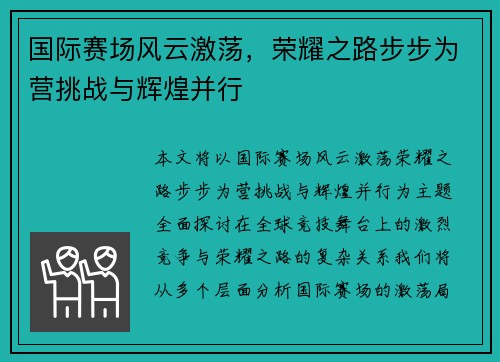 国际赛场风云激荡，荣耀之路步步为营挑战与辉煌并行

本文将以国际赛场风云激荡荣耀之路步步为营挑战与辉煌并行为主题全面探讨在全球竞技舞台上的激烈竞争与荣耀之路的复杂关系我们将从多个层面分析国际赛场的激荡局